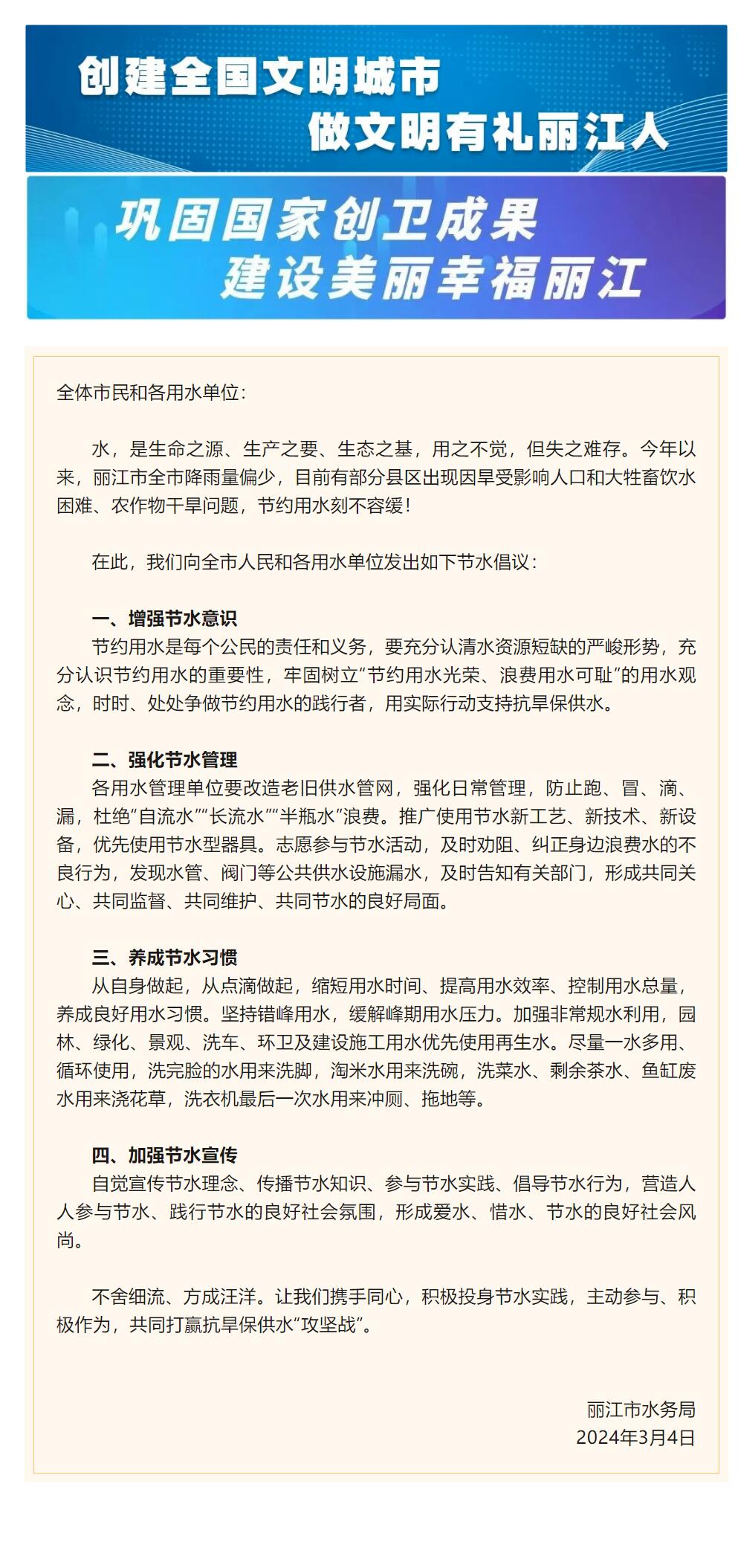 创建全国文明城市
做文明有礼丽江人

巩固国家创卫成果
建设美丽幸福丽江

全体市民和各用水单位：

水，是生命之源、生产之要、生态之基，用之不觉，但失之难存。今年以来，丽江市全市降雨量偏少，目前有部分县区出现因旱受影响人口和大牲畜饮水困难、农作物干旱问题，节约用水刻不容缓！

在此，我们向全市人民和各用水单位发出如下节水倡议：

一、增强节水意识
节约用水是每个公民的责任和义务，要充分认清水资源短缺的严峻形势，充分认识节约用水的重要性，牢固树立“节约用水光荣、浪费用水可耻”的用水观念，时时、处处争做节约用水的践行者，用实际行动支持抗旱保供水。

二、强化节水管理
各用水管理单位要改造老旧供水管网，强化日常管理，防止跑、冒、滴、漏，杜绝“自流水”“长流水”“半瓶水”浪费。推广使用节水新工艺、新技术、新设备，优先使用节水型器具。志愿参与节水活动，及时劝阻、纠正身边浪费水的不良行为，发现水管、阀门等公共供水设施漏水，及时告知有关部门，形成共同关心、共同监督、共同维护、共同节水的良好局面。

三、养成节水习惯
从自身做起，从点滴做起，缩短用水时间、提高用水效率、控制用水总量，养成良好用水习惯。坚持错峰用水，缓解峰期用水压力。加强非常规水利用，园林、绿化、景观、洗车、环卫及建设施工用水优先使用再生水。尽量一水多用、循环使用，洗完脸的水用来洗脚，淘米水用来洗碗，洗菜水、剩余茶水、鱼缸废水用来浇花草，洗衣机最后一次水用来冲厕、拖地等。

四、加强节水宣传
自觉宣传节水理念、传播节水知识、参与节水实践、倡导节水行为，营造人人参与节水、践行节水的良好社会氛围，形成爱水、惜水、节水的良好社会风尚。

不舍细流、方成汪洋。让我们携手同心，积极投身节水实践，主动参与、积极作为，共同打赢抗旱保供水“攻坚战”。

丽江市水务局
2024年3月4日